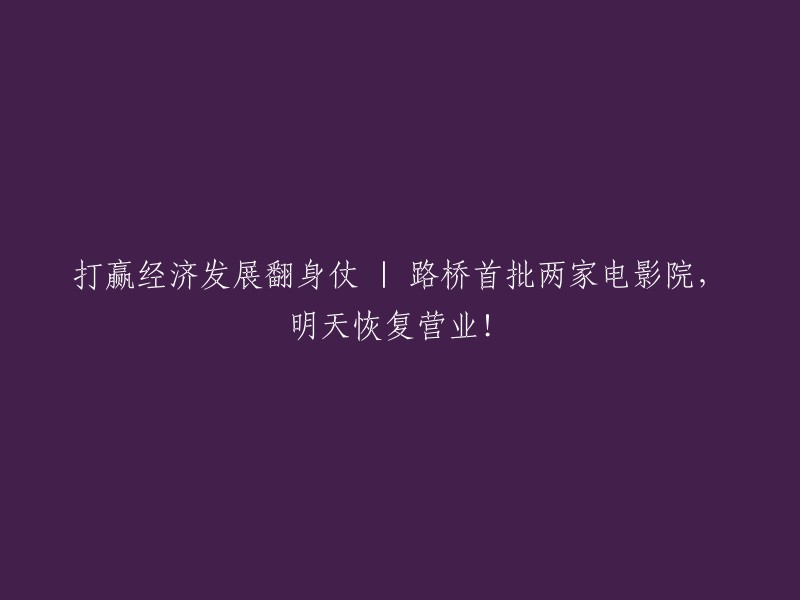 打赢经济发展翻身仗 | 路桥首批两家电影院，明天恢复营业！